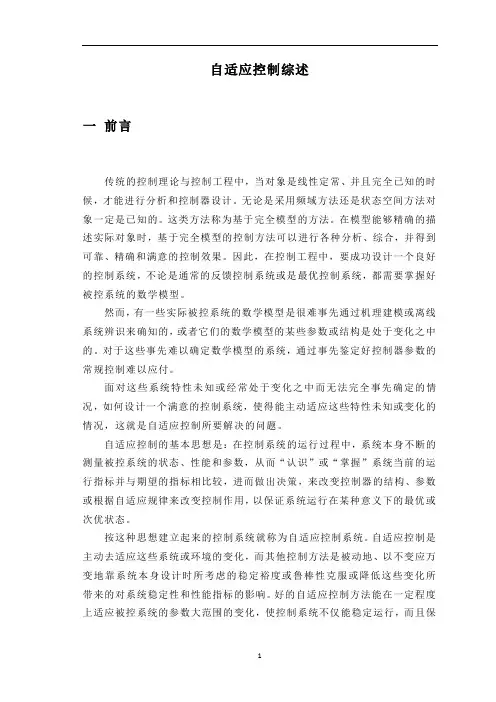 自适应控制综述

一 前言

传统的控制理论与控制工程中，当对象是线性定常、并且完全已知的时候，才能进行分析和控制器设计。无论是采用频域方法还是状态空间方法对象一定是已知的。这类方法称为基于完全模型的方法。在模型能够精确的描述实际对象时，基于完全模型的控制方法可以进行各种分析、综合，并得到可靠、精确和满意的控制效果。因此，在控制工程中，要成功设计一个良好的控制系统，不论是通常的反馈控制系统或是最优控制系统，都需要掌握好被控系统的数学模型。

然而，有一些实际被控系统的数学模型是很难事先通过机理建模或离线系统辨识来确知的，或者它们的数学模型的某些参数或结构是处于变化之中的。对于这些事先难以确定数学模型的系统，通过事先鉴定好控制器参数的常规控制难以应付。

面对这些系统特性未知或经常处于变化之中而无法完全事先确定的情况，如何设计一个满意的控制系统，使得能主动适应这些特性未知或变化的情况，这就是自适应控制所要解决的问题。

自适应控制的基本思想是：在控制系统的运行过程中，系统本身不断的测量被控系统的状态、性能和参数，从而“认识”或“掌握”系统当前的运行指标并与期望的指标相比较，进而做出决策，来改变控制器的结构、参数或根据自适应规律来改变控制作用，以保证系统运行在某种意义下的最优或次优状态。

按这种思想建立起来的控制系统就称为自适应控制系统。自适应控制是主动去适应这些系统或环境的变化，而其他控制方法是被动地、以不变应万变地靠系统本身设计时所考虑的稳定裕度或鲁棒性克服或降低这些变化所带来的对系统稳定性和性能指标的影响。好的自适应控制方法能在一定程度上适应被控系统的参数大范围的变化，使控制系统不仅能稳定运行，而且保

1